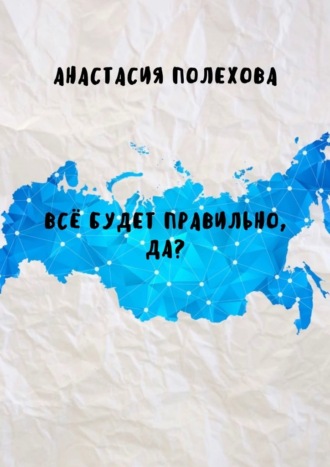 АНАСТАСИЯ ПОЛЕХОВА

ВСЁ БУДЕТ ПРАВИЛЬНО, ДА?